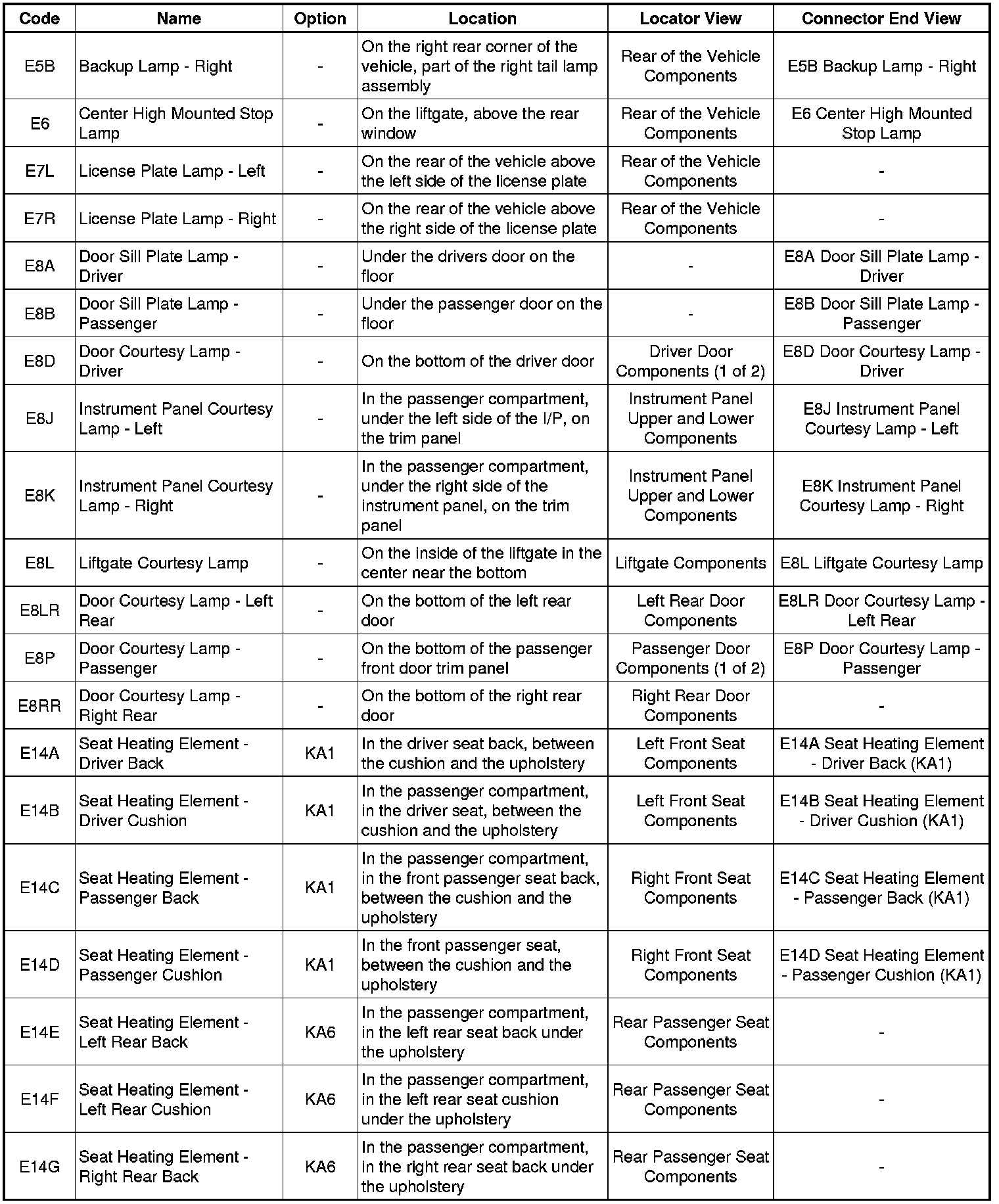 | Code | Name | Option | Location | Locator View | Connector End View |
|---|---|---|---|---|---|
| E5B | Backup Lamp - Right | - | On the right rear corner of the vehicle, part of the right tail lamp assembly | Rear of the Vehicle Components | E5B Backup Lamp - Right |
| E6 | Center High Mounted Stop Lamp | - | On the liftgate, above the rear window | Rear of the Vehicle Components | E6 Center High Mounted Stop Lamp |
| E7L | License Plate Lamp - Left | - | On the rear of the vehicle above the left side of the license plate | Rear of the Vehicle Components | - |
| E7R | License Plate Lamp - Right | - | On the rear of the vehicle above the right side of the license plate | Rear of the Vehicle Components | - |
| E8A | Door Sill Plate Lamp - Driver | - | Under the drivers door on the floor | - | E8A Door Sill Plate Lamp - Driver |
| E8B | Door Sill Plate Lamp - Passenger | - | Under the passenger door on the floor | - | E8B Door Sill Plate Lamp - Passenger |
| E8D | Door Courtesy Lamp - Driver | - | On the bottom of the driver door | Driver Door Components (1 of 2) | E8D Door Courtesy Lamp - Driver |
| E8J | Instrument Panel Courtesy Lamp - Left | - | In the passenger compartment, under the left side of the I/P, on the trim panel | Instrument Panel Upper and Lower Components | E8J Instrument Panel Courtesy Lamp - Left |
| E8K | Instrument Panel Courtesy Lamp - Right | - | In the passenger compartment, under the right side of the instrument panel, on the trim panel | Instrument Panel Upper and Lower Components | E8K Instrument Panel Courtesy Lamp - Right |
| E8L | Liftgate Courtesy Lamp | - | On the inside of the liftgate in the center near the bottom | Liftgate Components | E8L Liftgate Courtesy Lamp |
| E8LR | Door Courtesy Lamp - Left Rear | - | On the bottom of the left rear door | Left Rear Door Components | E8LR Door Courtesy Lamp - Left Rear |
| E8P | Door Courtesy Lamp - Passenger | - | On the bottom of the passenger front door trim panel | Passenger Door Components (1 of 2) | E8P Door Courtesy Lamp - Passenger |
| E8RR | Door Courtesy Lamp - Right Rear | - | On the bottom of the right rear door | Right Rear Door Components | - |
| E14A | Seat Heating Element - Driver Back | KA1 | In the driver seat back, between the cushion and the upholstery | Left Front Seat Components | E14A Seat Heating Element - Driver Back (KA1) |
| E14B | Seat Heating Element - Driver Cushion | KA1 | In the passenger compartment, in the driver seat, between the cushion and the upholstery | Left Front Seat Components | E14B Seat Heating Element - Driver Cushion (KA1) |
| E14C | Seat Heating Element - Passenger Back | KA1 | In the passenger compartment, in the front passenger seat back, between the cushion and the upholstery | Right Front Seat Components | E14C Seat Heating Element - Passenger Back (KA1) |
| E14D | Seat Heating Element - Passenger Cushion | KA1 | In the front passenger seat, between the cushion and the upholstery | Right Front Seat Components | E14D Seat Heating Element - Passenger Cushion (KA1) |
| E14E | Seat Heating Element - Left Rear Back | KA6 | In the passenger compartment, in the left rear seat back under the upholstery | Rear Passenger Seat Components | - |
| E14F | Seat Heating Element - Left Rear Cushion | KA6 | In the passenger compartment, in the left rear seat cushion under the upholstery | Rear Passenger Seat Components | - |
| E14G | Seat Heating Element - Right Rear Back | KA6 | In the passenger compartment, in the right rear seat back under the upholstery | Rear Passenger Seat Components | - |